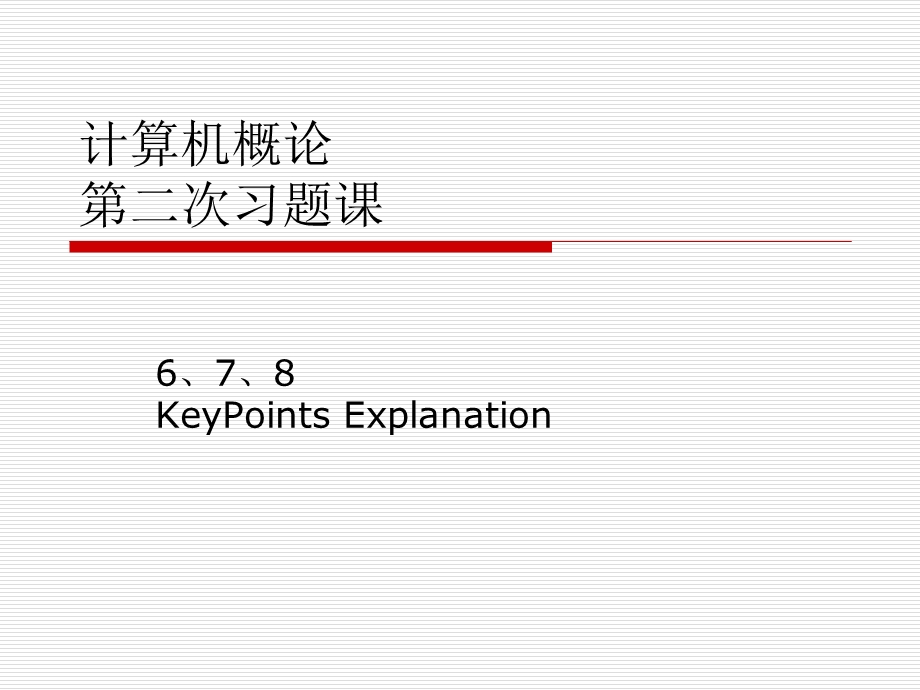 计算机概论
第二次习题课

6、7、8
KeyPoints Explanation